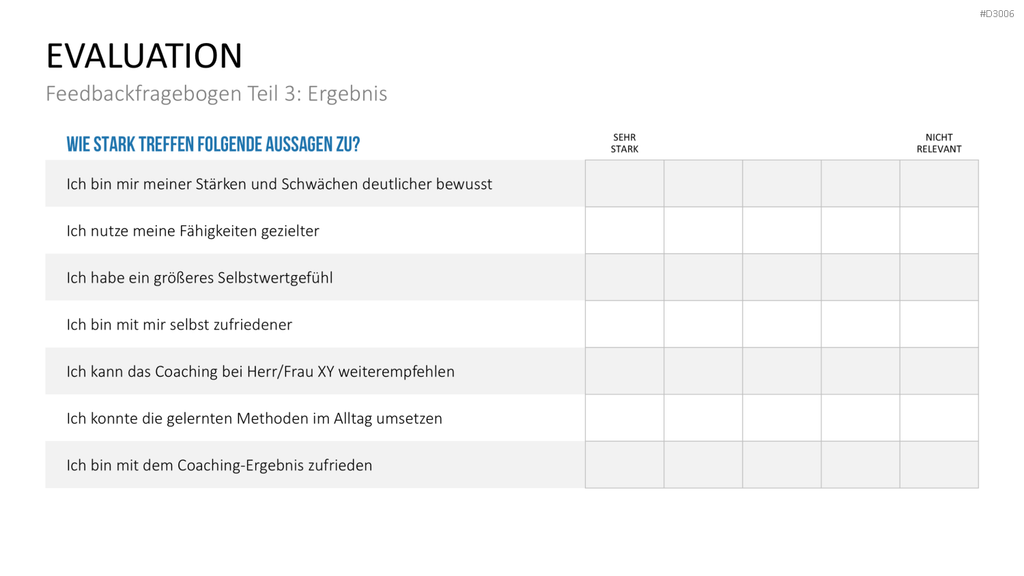 #D3006

EVALUATION

Feedbackfragebogen Teil 3: Ergebnis

| WIE STARK TREFFEN FOLGENDE AUSSAGEN ZU? | SEHR STARK | | | | NICHT RELEVANT |
|---|---|---|---|---|---|
| Ich bin mir meiner Stärken und Schwächen deutlicher bewusst | | | | | |
| Ich nutze meine Fähigkeiten gezielter | | | | | |
| Ich habe ein größeres Selbstwertgefühl | | | | | |
| Ich bin mit mir selbst zufriedener | | | | | |
| Ich kann das Coaching bei Herr/Frau XY weiterempfehlen | | | | | |
| Ich konnte die gelernten Methoden im Alltag umsetzen | | | | | |
| Ich bin mit dem Coaching-Ergebnis zufrieden | | | | | |